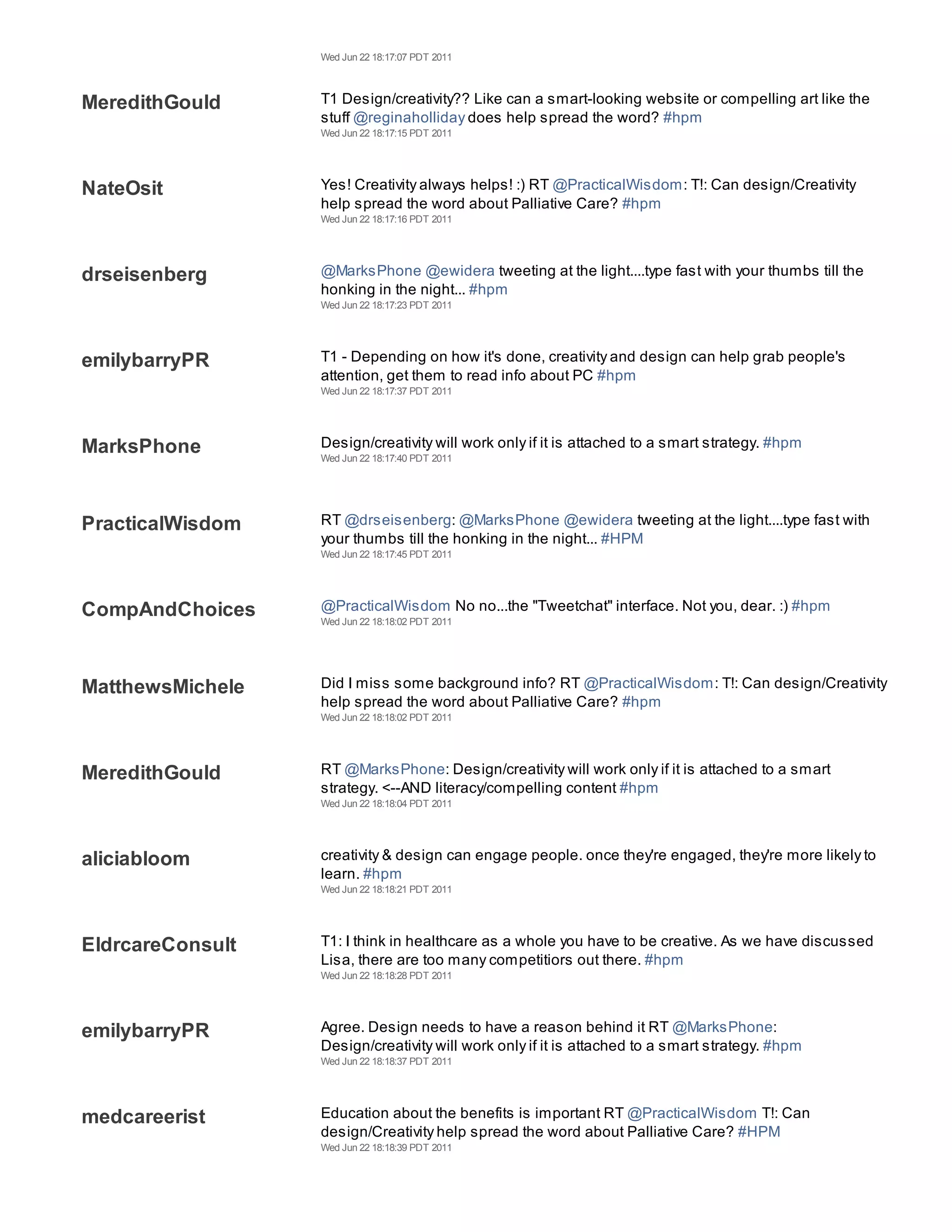 Wed Jun 22 18:17:07 PDT 2011

MeredithGould

T1 Design/creativity?? Like can a smart-looking website or compelling art like the stuff @reginaholliday does help spread the word? #hpm
Wed Jun 22 18:17:15 PDT 2011

NateOsit

Yes! Creativity always helps! :) RT @PracticalWisdom: T!: Can design/Creativity help spread the word about Palliative Care? #hpm
Wed Jun 22 18:17:16 PDT 2011

drseisenberg

@MarksPhone @ewidera tweeting at the light....type fast with your thumbs till the honking in the night... #hpm
Wed Jun 22 18:17:23 PDT 2011

emilybarryPR

T1 - Depending on how it's done, creativity and design can help grab people's attention, get them to read info about PC #hpm
Wed Jun 22 18:17:37 PDT 2011

MarksPhone

Design/creativity will work only if it is attached to a smart strategy. #hpm
Wed Jun 22 18:17:40 PDT 2011

PracticalWisdom

RT @drseisenberg: @MarksPhone @ewidera tweeting at the light....type fast with your thumbs till the honking in the night... #HPM
Wed Jun 22 18:17:45 PDT 2011

CompAndChoices

@PracticalWisdom No no...the "Tweetchat" interface. Not you, dear. :) #hpm
Wed Jun 22 18:18:02 PDT 2011

MatthewsMichele

Did I miss some background info? RT @PracticalWisdom: T!: Can design/Creativity help spread the word about Palliative Care? #hpm
Wed Jun 22 18:18:02 PDT 2011

MeredithGould

RT @MarksPhone: Design/creativity will work only if it is attached to a smart strategy. <--AND literacy/compelling content #hpm
Wed Jun 22 18:18:04 PDT 2011

aliciabloom

creativity & design can engage people. once they're engaged, they're more likely to learn. #hpm
Wed Jun 22 18:18:21 PDT 2011

EldrcareConsult

T1: I think in healthcare as a whole you have to be creative. As we have discussed Lisa, there are too many competitiors out there. #hpm
Wed Jun 22 18:18:28 PDT 2011

emilybarryPR

Agree. Design needs to have a reason behind it RT @MarksPhone: Design/creativity will work only if it is attached to a smart strategy. #hpm
Wed Jun 22 18:18:37 PDT 2011

medcareerist

Education about the benefits is important RT @PracticalWisdom T!: Can design/Creativity help spread the word about Palliative Care? #HPM
Wed Jun 22 18:18:39 PDT 2011